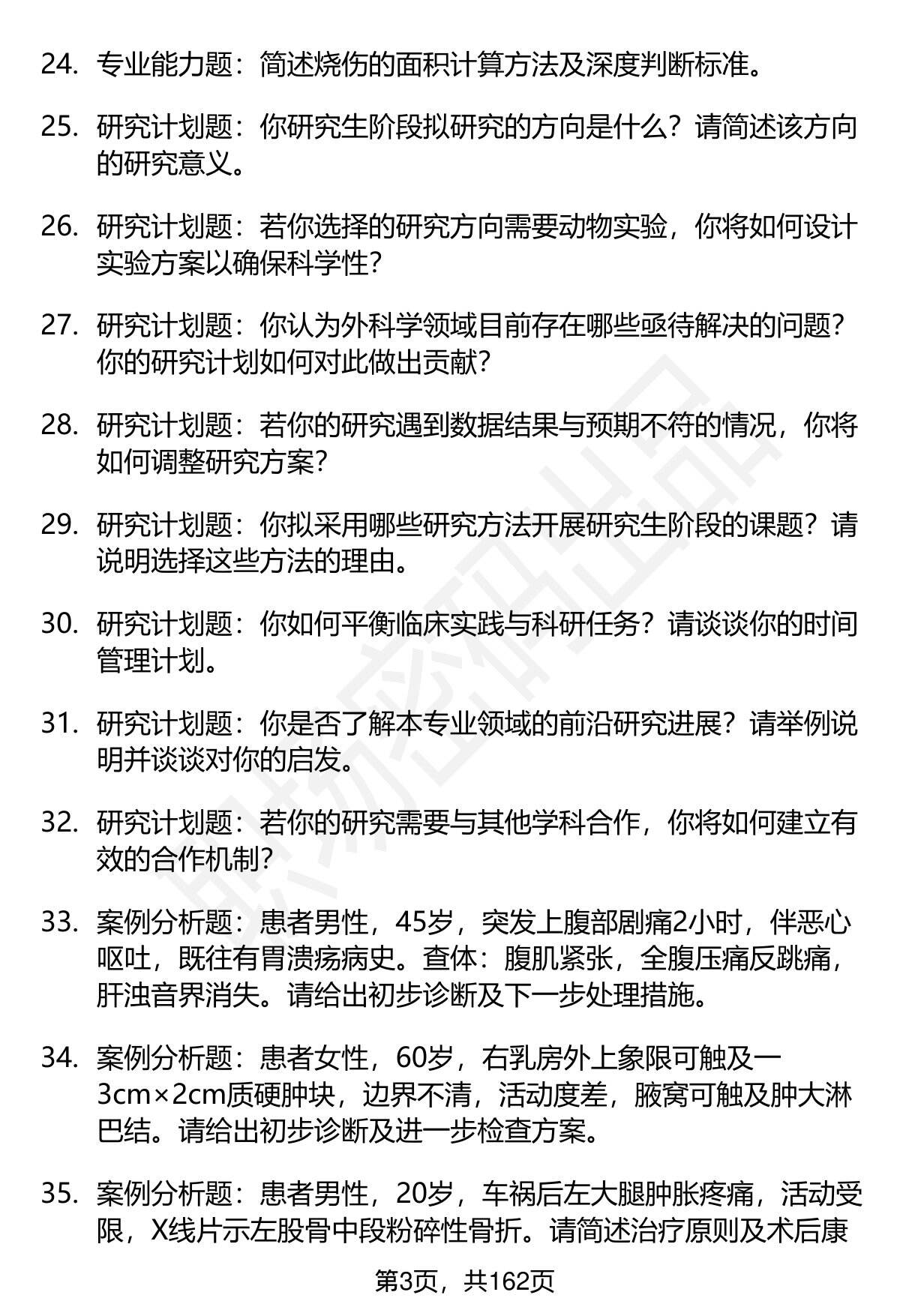 24. 专业能力题：简述烧伤的面积计算方法及深度判断标准。

25. 研究计划题：你研究生阶段拟研究的方向是什么？请简述该方向的研究意义。

26. 研究计划题：若你选择的研究方向需要动物实验，你将如何设计实验方案以确保科学性？

27. 研究计划题：你认为外科学领域目前存在哪些亟待解决的问题？你的研究计划如何对此做出贡献？

28. 研究计划题：若你的研究遇到数据结果与预期不符的情况，你将如何调整研究方案？

29. 研究计划题：你拟采用哪些研究方法开展研究生阶段的课题？请说明选择这些方法的理由。

30. 研究计划题：你如何平衡临床实践与科研任务？请谈谈你的时间管理计划。

31. 研究计划题：你是否了解本专业领域的前沿研究进展？请举例说明并谈谈对你的启发。

32. 研究计划题：若你的研究需要与其他学科合作，你将如何建立有效的合作机制？

33. 案例分析题：患者男性，45岁，突发上腹部剧痛2小时，伴恶心呕吐，既往有胃溃疡病史。查体：腹肌紧张，全腹压痛反跳痛，肝浊音界消失。请给出初步诊断及下一步处理措施。

34. 案例分析题：患者女性，60岁，右乳房外上象限可触及一3cm×2cm质硬肿块，边界不清，活动度差，腋窝可触及肿大淋巴结。请给出初步诊断及进一步检查方案。

35. 案例分析题：患者男性，20岁，车祸后左大腿肿胀疼痛，活动受限，X线片示左股骨中段粉碎性骨折。请简述治疗原则及术后康

第3页，共162页